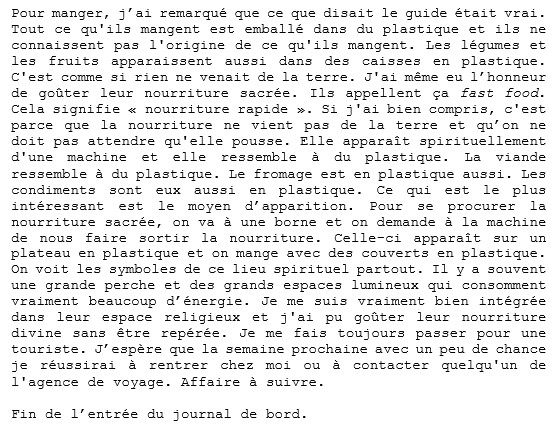 Pour manger, j'ai remarqué que ce que disait le guide était vrai. Tout ce qu'ils mangent est emballé dans du plastique et ils ne connaissent pas l'origine de ce qu'ils mangent. Les légumes et les fruits apparaissent aussi dans des caisses en plastique. C'est comme si rien ne venait de la terre. J'ai même eu l'honneur de goûter leur nourriture sacrée. Ils appellent ça fast food. Cela signifie « nourriture rapide ». Si j'ai bien compris, c'est parce que la nourriture ne vient pas de la terre et qu'on ne doit pas attendre qu'elle pousse. Elle apparaît spirituellement d'une machine et elle ressemble à du plastique. La viande ressemble à du plastique. Le fromage est en plastique aussi. Les condiments sont eux aussi en plastique. Ce qui est le plus intéressant est le moyen d'apparition. Pour se procurer la nourriture sacrée, on va à une borne et on demande à la machine de nous faire sortir la nourriture. Celle-ci apparaît sur un plateau en plastique et on mange avec des couverts en plastique. On voit les symboles de ce lieu spirituel partout. Il y a souvent une grande perche et des grands espaces lumineux qui consomment vraiment beaucoup d'énergie. Je me suis vraiment bien intégrée dans leur espace religieux et j'ai pu goûter leur nourriture divine sans être repérée. Je me fais toujours passer pour une touriste. J'espère que la semaine prochaine avec un peu de chance je réussirai à rentrer chez moi ou à contacter quelqu'un de l'agence de voyage. Affaire à suivre.

Fin de l'entrée du journal de bord.